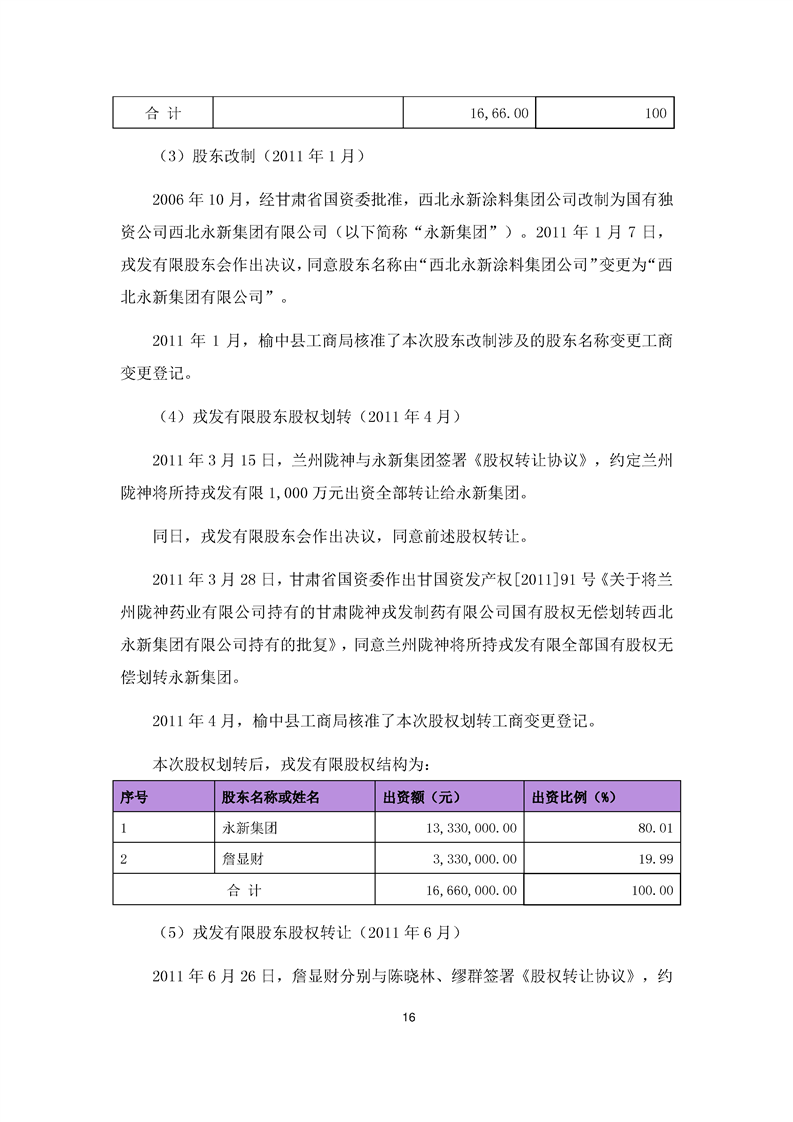 | 合 计 |  | 16,66.00 | 100 |
|---|---|---|---|

（3）股东改制（2011 年 1 月）

2006 年 10 月，经甘肃省国资委批准，西北永新涂料集团公司改制为国有独资公司西北永新集团有限公司（以下简称“永新集团”）。2011 年 1 月 7 日，戎发有限股东会作出决议，同意股东名称由“西北永新涂料集团公司”变更为“西北永新集团有限公司”。

2011 年 1 月，榆中县工商局核准了本次股东改制涉及的股东名称变更工商变更登记。

（4）戎发有限股东股权划转（2011 年 4 月）

2011 年 3 月 15 日，兰州陇神与永新集团签署《股权转让协议》，约定兰州陇神将所持戎发有限 1,000 万元出资全部转让给永新集团。

同日，戎发有限股东会作出决议，同意前述股权转让。

2011 年 3 月 28 日，甘肃省国资委作出甘国资发产权[2011]91 号《关于将兰州陇神药业有限公司持有的甘肃陇神戎发制药有限公司国有股权无偿划转西北永新集团有限公司持有的批复》，同意兰州陇神将所持戎发有限全部国有股权无偿划转永新集团。

2011 年 4 月，榆中县工商局核准了本次股权划转工商变更登记。

本次股权划转后，戎发有限股权结构为：

| 序号 | 股东名称或姓名 | 出资额（元） | 出资比例（%） |
|---|---|---|---|
| 1 | 永新集团 | 13,330,000.00 | 80.01 |
| 2 | 詹显财 | 3,330,000.00 | 19.99 |
| 合 计 |  | 16,660,000.00 | 100.00 |

（5）戎发有限股东股权转让（2011 年 6 月）

2011 年 6 月 26 日，詹显财分别与陈晓林、缪群签署《股权转让协议》，约

16